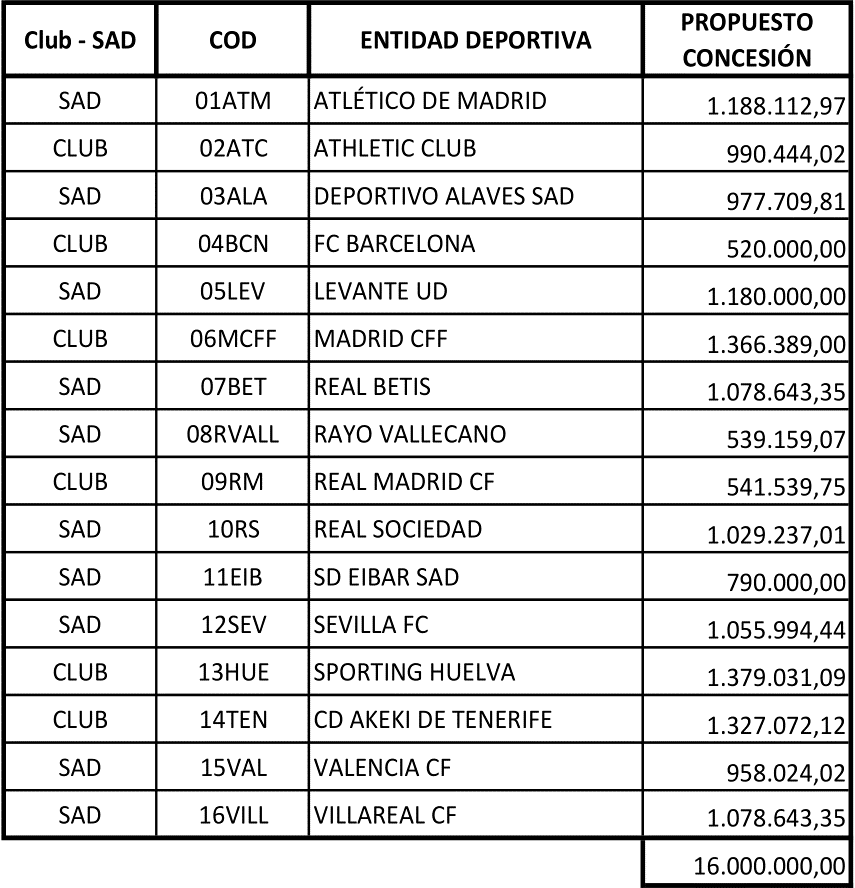 | Club - SAD | COD | ENTIDAD DEPORTIVA | PROPUESTO CONCESIÓN |
|---|---|---|---|
| SAD | 01ATM | ATLÉTICO DE MADRID | 1.188.112,97 |
| CLUB | 02ATC | ATHLETIC CLUB | 990.444,02 |
| SAD | 03ALA | DEPORTIVO ALAVES SAD | 977.709,81 |
| CLUB | 04BCN | FC BARCELONA | 520.000,00 |
| SAD | 05LEV | LEVANTE UD | 1.180.000,00 |
| CLUB | 06MCFF | MADRID CFF | 1.366.389,00 |
| SAD | 07BET | REAL BETIS | 1.078.643,35 |
| SAD | 08RVALL | RAYO VALLECANO | 539.159,07 |
| CLUB | 09RM | REAL MADRID CF | 541.539,75 |
| SAD | 10RS | REAL SOCIEDAD | 1.029.237,01 |
| SAD | 11EIB | SD EIBAR SAD | 790.000,00 |
| SAD | 12SEV | SEVILLA FC | 1.055.994,44 |
| CLUB | 13HUE | SPORTING HUELVA | 1.379.031,09 |
| CLUB | 14TEN | CD AKEKI DE TENERIFE | 1.327.072,12 |
| SAD | 15VAL | VALENCIA CF | 958.024,02 |
| SAD | 16VILL | VILLAREAL CF | 1.078.643,35 |
| | | | 16.000.000,00 |